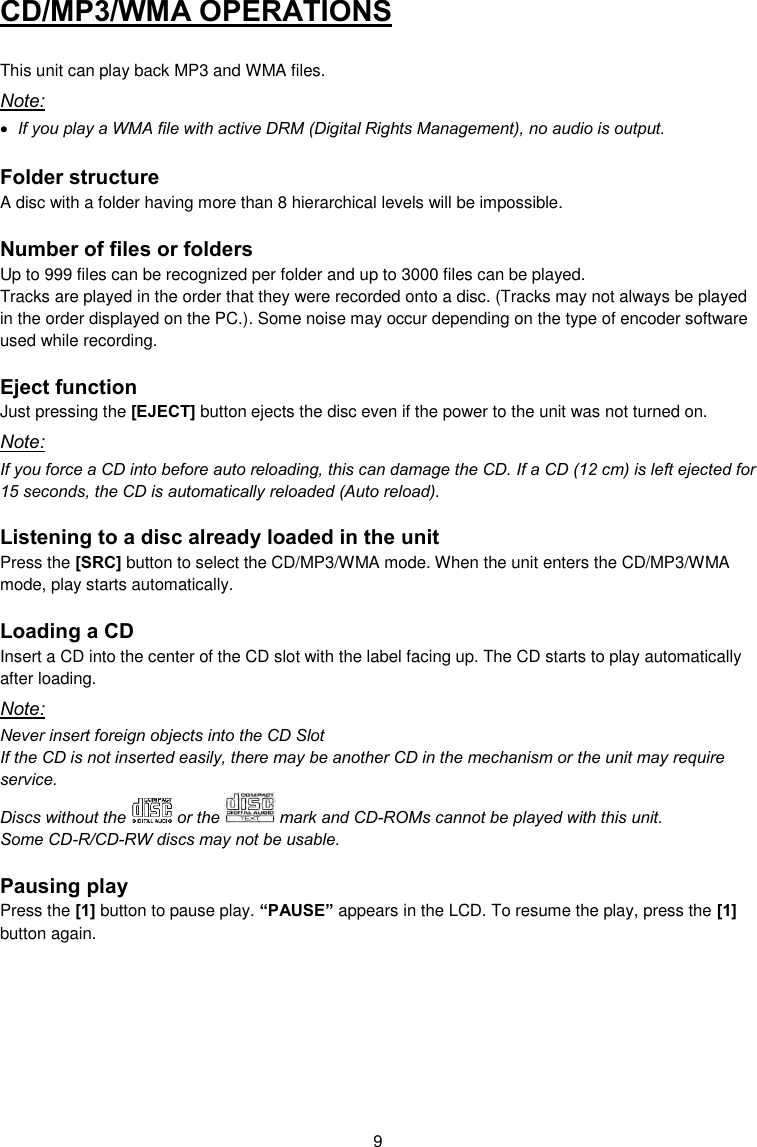 CD/MP3/WMA OPERATIONS

This unit can play back MP3 and WMA files.

Note:

• If you play a WMA file with active DRM (Digital Rights Management), no audio is output.

Folder structure

A disc with a folder having more than 8 hierarchical levels will be impossible.

Number of files or folders

Up to 999 files can be recognized per folder and up to 3000 files can be played.
Tracks are played in the order that they were recorded onto a disc. (Tracks may not always be played in the order displayed on the PC.). Some noise may occur depending on the type of encoder software used while recording.

Eject function

Just pressing the [EJECT] button ejects the disc even if the power to the unit was not turned on.

Note:

If you force a CD into before auto reloading, this can damage the CD. If a CD (12 cm) is left ejected for 15 seconds, the CD is automatically reloaded (Auto reload).

Listening to a disc already loaded in the unit

Press the [SRC] button to select the CD/MP3/WMA mode. When the unit enters the CD/MP3/WMA mode, play starts automatically.

Loading a CD

Insert a CD into the center of the CD slot with the label facing up. The CD starts to play automatically after loading.

Note:

Never insert foreign objects into the CD Slot
If the CD is not inserted easily, there may be another CD in the mechanism or the unit may require service.

Discs without the COMPACT disc DIGITAL AUDIO or the COMPACT disc DIGITAL AUDIO TEXT mark and CD-ROMs cannot be played with this unit.
Some CD-R/CD-RW discs may not be usable.

Pausing play

Press the [1] button to pause play. "PAUSE" appears in the LCD. To resume the play, press the [1] button again.

9